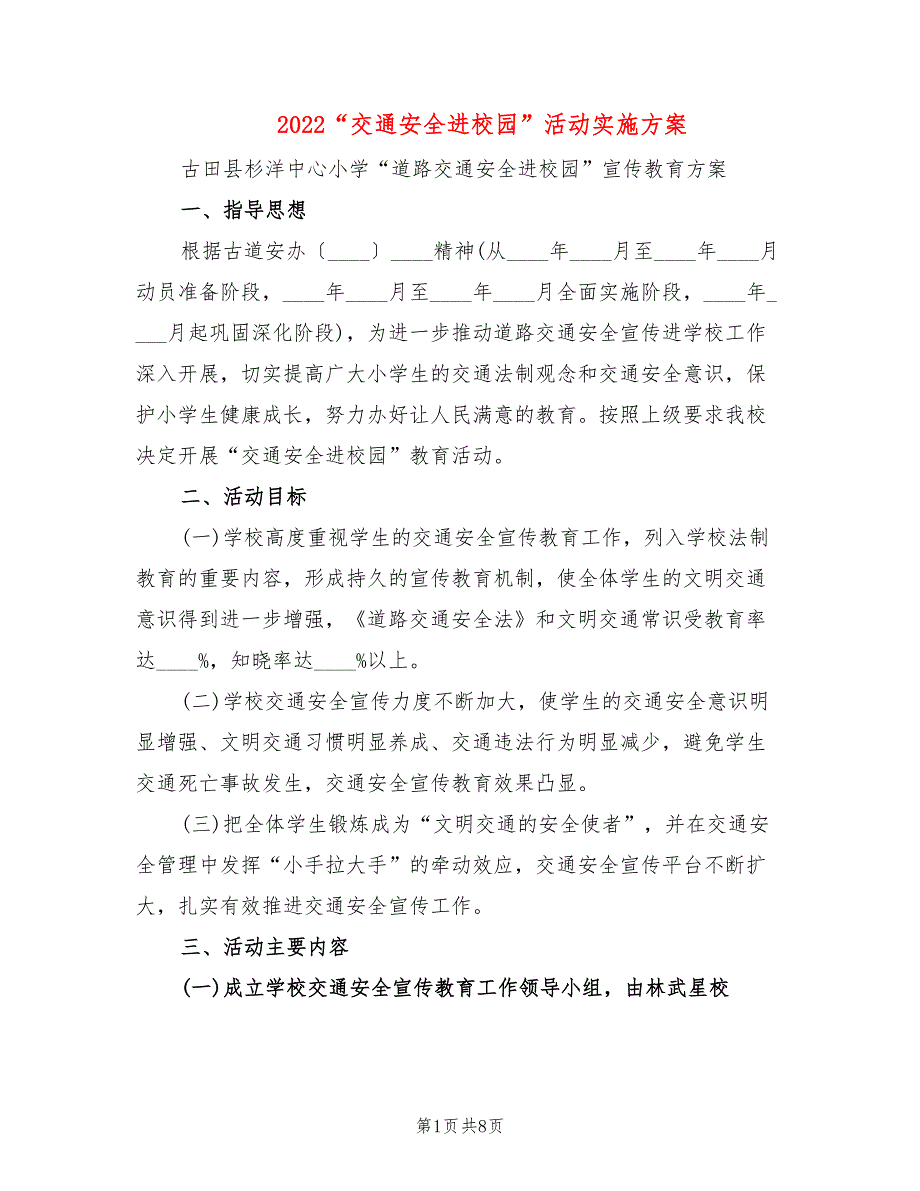 2022“交通安全进校园”活动实施方案

古田县杉洋中心小学“道路交通安全进校园”宣传教育方案

一、指导思想

根据古道安办〔____〕____精神(从____年____月至____年____月动员准备阶段，____年____月至____年____月全面实施阶段，____年____月起巩固深化阶段)，为进一步推动道路交通安全宣传进学校工作深入开展，切实提高广大小学生的交通法制观念和交通安全意识，保护小学生健康成长，努力办好让人民满意的教育。按照上级要求我校决定开展“交通安全进校园”教育活动。

二、活动目标

(一)学校高度重视学生的交通安全宣传教育工作，列入学校法制教育的重要内容，形成持久的宣传教育机制，使全体学生的文明交通意识得到进一步增强，《道路交通安全法》和文明交通常识受教育率达____%，知晓率达____%以上。

(二)学校交通安全宣传力度不断加大，使学生的交通安全意识明显增强、文明交通习惯明显养成、交通违法行为明显减少，避免学生交通死亡事故发生，交通安全宣传教育效果凸显。

(三)把全体学生锻炼成为“文明交通的安全使者”，并在交通安全管理中发挥“小手拉大手”的牵动效应，交通安全宣传平台不断扩大，扎实有效推进交通安全宣传工作。

三、活动主要内容

(一)成立学校交通安全宣传教育工作领导小组，由林武星校

第1页 共8页